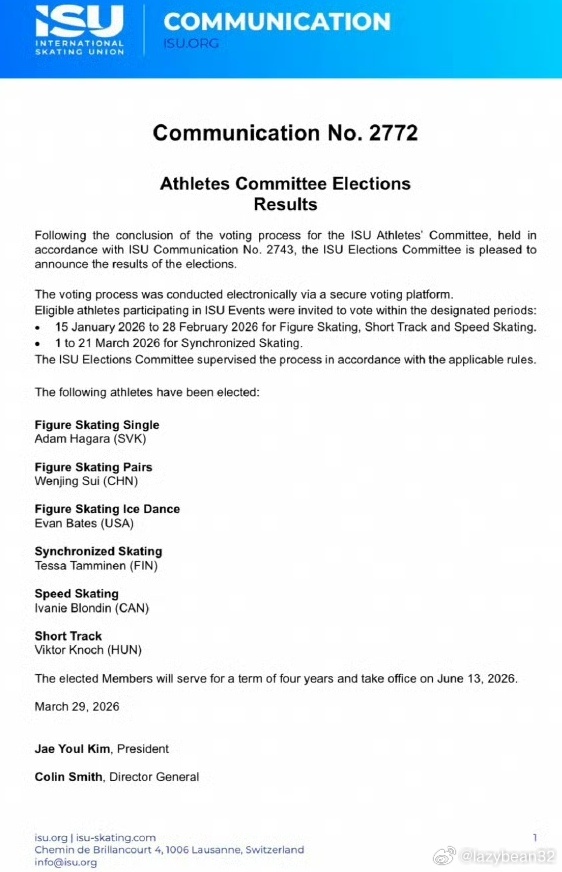 ISU
INTERNATIONAL SKATING UNION

COMMUNICATION
ISU.ORG

Communication No. 2772

Athletes Committee Elections
Results

Following the conclusion of the voting process for the ISU Athletes' Committee, held in accordance with ISU Communication No. 2743, the ISU Elections Committee is pleased to announce the results of the elections.

The voting process was conducted electronically via a secure voting platform.
Eligible athletes participating in ISU Events were invited to vote within the designated periods:
• 15 January 2026 to 28 February 2026 for Figure Skating, Short Track and Speed Skating.
• 1 to 21 March 2026 for Synchronized Skating.
The ISU Elections Committee supervised the process in accordance with the applicable rules.

The following athletes have been elected:

Figure Skating Single
Adam Hagara (SVK)

Figure Skating Pairs
Wenjing Sui (CHN)

Figure Skating Ice Dance
Evan Bates (USA)

Synchronized Skating
Tessa Tamminen (FIN)

Speed Skating
Ivanie Blondin (CAN)

Short Track
Viktor Knoch (HUN)

The elected Members will serve for a term of four years and take office on June 13, 2026.

March 29, 2026

Jae Youl Kim, President

Colin Smith, Director General

isu.org | isu-skating.com
Chemin de Brillancourt 4, 1006 Lausanne, Switzerland
info@isu.org

1

@lazybean32